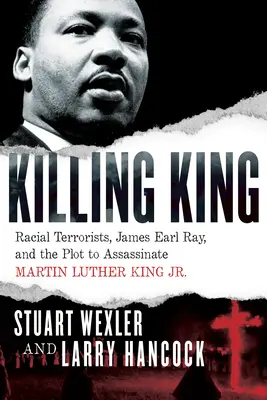 KILLING KING

Racial Terrorists, James Earl Ray, and the Plot to Assassinate MARTIN LUTHER KING JR.

STUART WEXLER AND LARRY HANCOCK